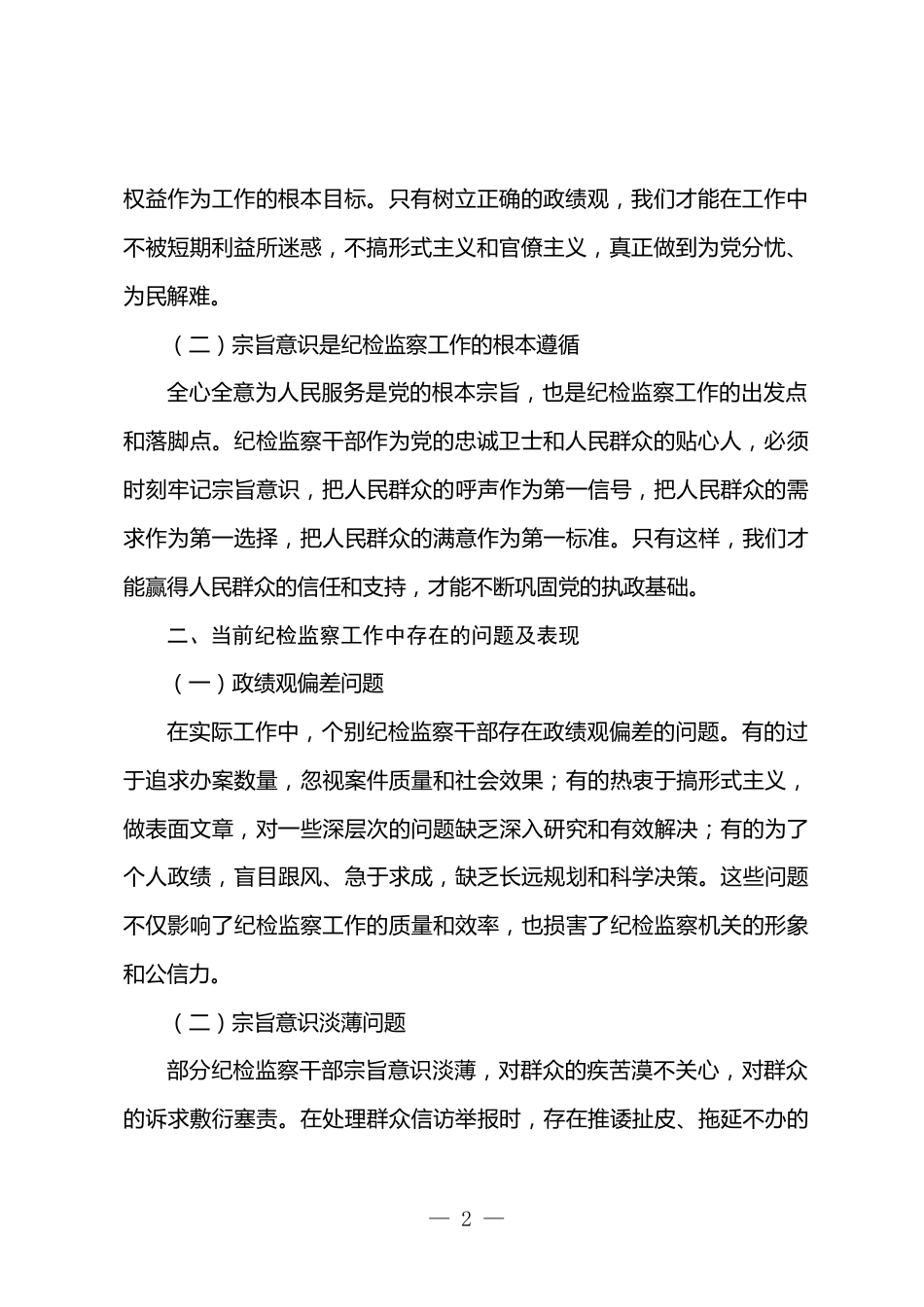 权益作为工作的根本目标。只有树立正确的政绩观，我们才能在工作中不被短期利益所迷惑，不搞形式主义和官僚主义，真正做到为党分忧、为民解难。

（二）宗旨意识是纪检监察工作的根本遵循

全心全意为人民服务是党的根本宗旨，也是纪检监察工作的出发点和落脚点。纪检监察干部作为党的忠诚卫士和人民群众的贴心人，必须时刻牢记宗旨意识，把人民群众的呼声作为第一信号，把人民群众的需求作为第一选择，把人民群众的满意作为第一标准。只有这样，我们才能赢得人民群众的信任和支持，才能不断巩固党的执政基础。

二、当前纪检监察工作中存在的问题及表现

（一）政绩观偏差问题

在实际工作中，个别纪检监察干部存在政绩观偏差的问题。有的过于追求办案数量，忽视案件质量和社会效果；有的热衷于搞形式主义，做表面文章，对一些深层次的问题缺乏深入研究和有效解决；有的为了个人政绩，盲目跟风、急于求成，缺乏长远规划和科学决策。这些问题不仅影响了纪检监察工作的质量和效率，也损害了纪检监察机关的形象和公信力。

（二）宗旨意识淡薄问题

部分纪检监察干部宗旨意识淡薄，对群众的疾苦漠不关心，对群众的诉求敷衍塞责。在处理群众信访举报时，存在推诿扯皮、拖延不办的

— 2 —